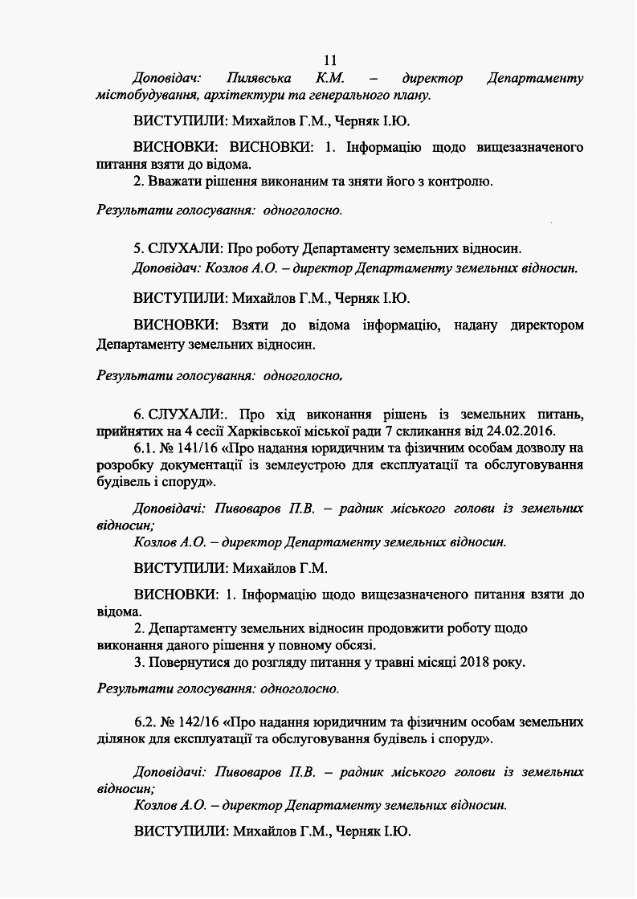 11

Доповідач: Пилявська К.М. – директор Департаменту містобудування, архітектури та генерального плану.

ВИСТУПИЛИ: Михайлов Г.М., Черняк І.Ю.

ВИСНОВКИ: ВИСНОВКИ: 1. Інформацію щодо вищезазначеного питання взяти до відома.
2. Вважати рішення виконаним та зняти його з контролю.

Результати голосування: одноголосно.

5. СЛУХАЛИ: Про роботу Департаменту земельних відносин.
Доповідач: Козлов А.О. – директор Департаменту земельних відносин.

ВИСТУПИЛИ: Михайлов Г.М., Черняк І.Ю.

ВИСНОВКИ: Взяти до відома інформацію, надану директором Департаменту земельних відносин.

Результати голосування: одноголосно.

6. СЛУХАЛИ:. Про хід виконання рішень із земельних питань, прийнятих на 4 сесії Харківської міської ради 7 скликання від 24.02.2016.
6.1. № 141/16 «Про надання юридичним та фізичним особам дозволу на розробку документації із землеустрою для експлуатації та обслуговування будівель і споруд».

Доповідачі: Пивоваров П.В. – радник міського голови із земельних відносин;
Козлов А.О. – директор Департаменту земельних відносин.

ВИСТУПИЛИ: Михайлов Г.М.

ВИСНОВКИ: 1. Інформацію щодо вищезазначеного питання взяти до відома.
2. Департаменту земельних відносин продовжити роботу щодо виконання даного рішення у повному обсязі.
3. Повернутися до розгляду питання у травні місяці 2018 року.

Результати голосування: одноголосно.

6.2. № 142/16 «Про надання юридичним та фізичним особам земельних ділянок для експлуатації та обслуговування будівель і споруд».

Доповідачі: Пивоваров П.В. – радник міського голови із земельних відносин;
Козлов А.О. – директор Департаменту земельних відносин.

ВИСТУПИЛИ: Михайлов Г.М., Черняк І.Ю.